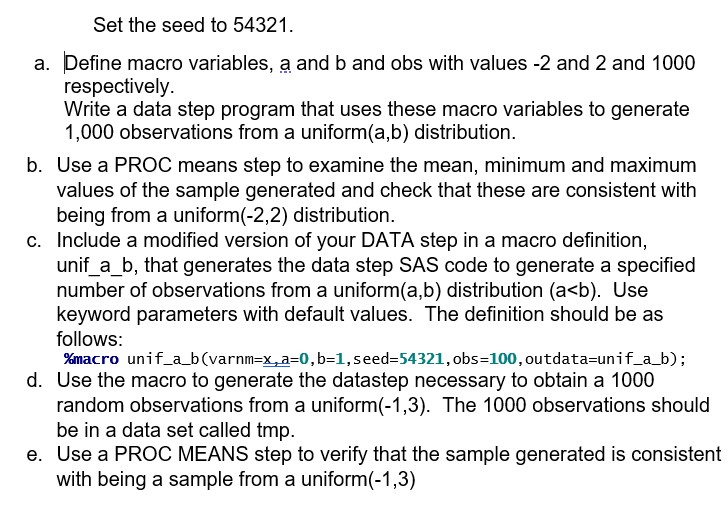 Set the seed to 54321.

a. Define macro variables, a and b and obs with values -2 and 2 and 1000 respectively.
Write a data step program that uses these macro variables to generate 1,000 observations from a uniform(a,b) distribution.

b. Use a PROC means step to examine the mean, minimum and maximum values of the sample generated and check that these are consistent with being from a uniform(-2,2) distribution.

c. Include a modified version of your DATA step in a macro definition, unif_a_b, that generates the data step SAS code to generate a specified number of observations from a uniform(a,b) distribution (a<b). Use keyword parameters with default values. The definition should be as follows:
%macro unif_a_b(varnm=x,a=0,b=1,seed=54321,obs=100,outdata=unif_a_b);

d. Use the macro to generate the datastep necessary to obtain a 1000 random observations from a uniform(-1,3). The 1000 observations should be in a data set called tmp.

e. Use a PROC MEANS step to verify that the sample generated is consistent with being a sample from a uniform(-1,3)